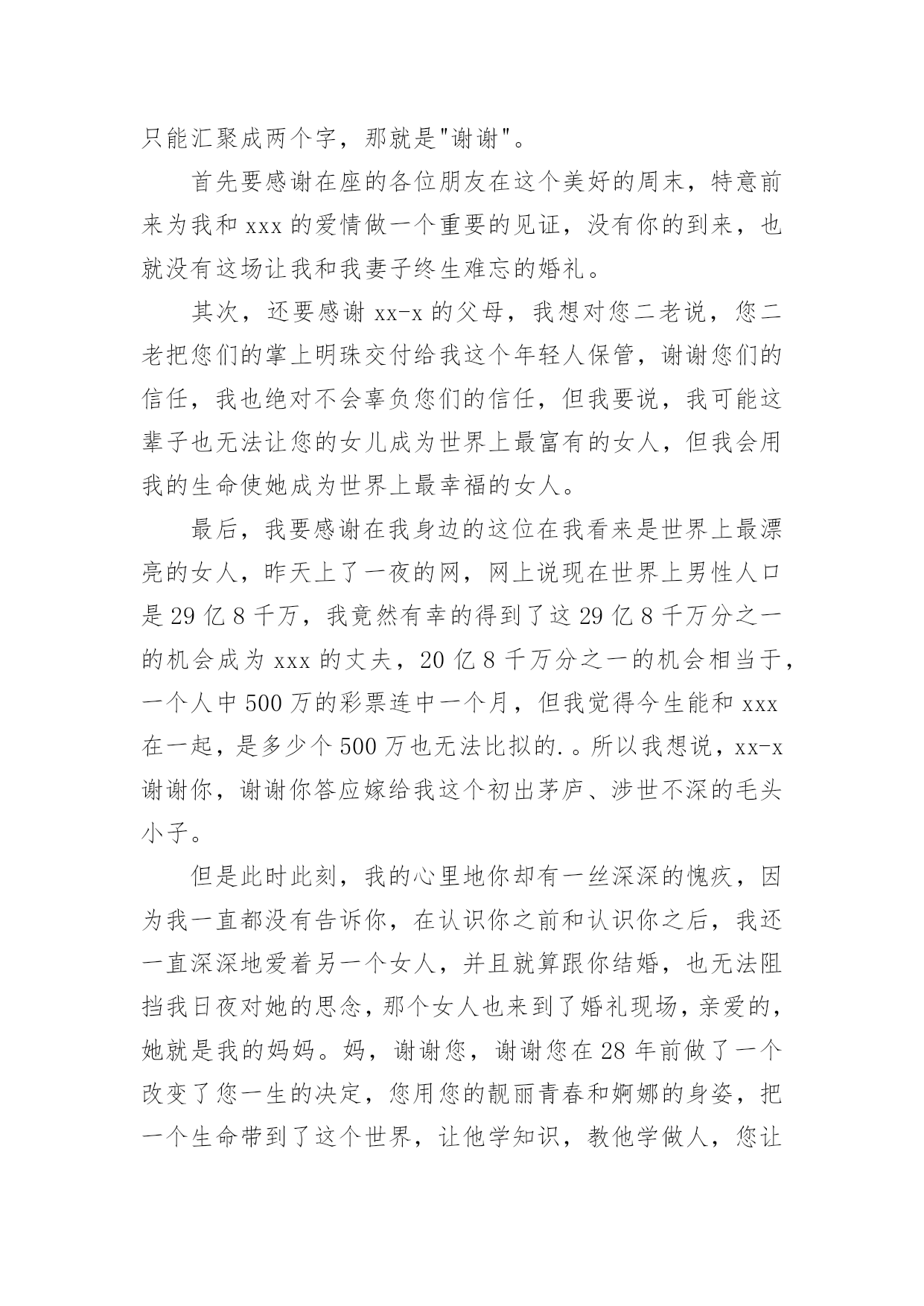 只能汇聚成两个字，那就是"谢谢"。

首先要感谢在座的各位朋友在这个美好的周末，特意前来为我和 xxx 的爱情做一个重要的见证，没有你的到来，也就没有这场让我和我妻子终生难忘的婚礼。

其次，还要感谢 xx-x 的父母，我想对您二老说，您二老把您们的掌上明珠交付给我这个年轻人保管，谢谢您们的信任，我也绝对不会辜负您们的信任，但我要说，我可能这辈子也无法让您的女儿成为世界上最富有的女人，但我会用我的生命使她成为世界上最幸福的女人。

最后，我要感谢在我身边的这位在我看来是世界上最漂亮的女人，昨天上了一夜的网，网上说现在世界上男性人口是 29 亿 8 千万，我竟然有幸的得到了这 29 亿 8 千万分之一的机会成为 xxx 的丈夫，20 亿 8 千万分之一的机会相当于，一个人中 500 万的彩票连中一个月，但我觉得今生能和 xxx 在一起，是多少个 500 万也无法比拟的.。所以我想说，xx-x 谢谢你，谢谢你答应嫁给我这个初出茅庐、涉世不深的毛头小子。

但是此时此刻，我的心里地你却有一丝深深的愧疚，因为我一直都没有告诉你，在认识你之前和认识你之后，我还一直深深地爱着另一个女人，并且就算跟你结婚，也无法阻挡我日夜对她的思念，那个女人也来到了婚礼现场，亲爱的，她就是我的妈妈。妈，谢谢您，谢谢您在 28 年前做了一个改变了您一生的决定，您用您的靓丽青春和婀娜的身姿，把一个生命带到了这个世界，让他学知识，教他学做人，您让